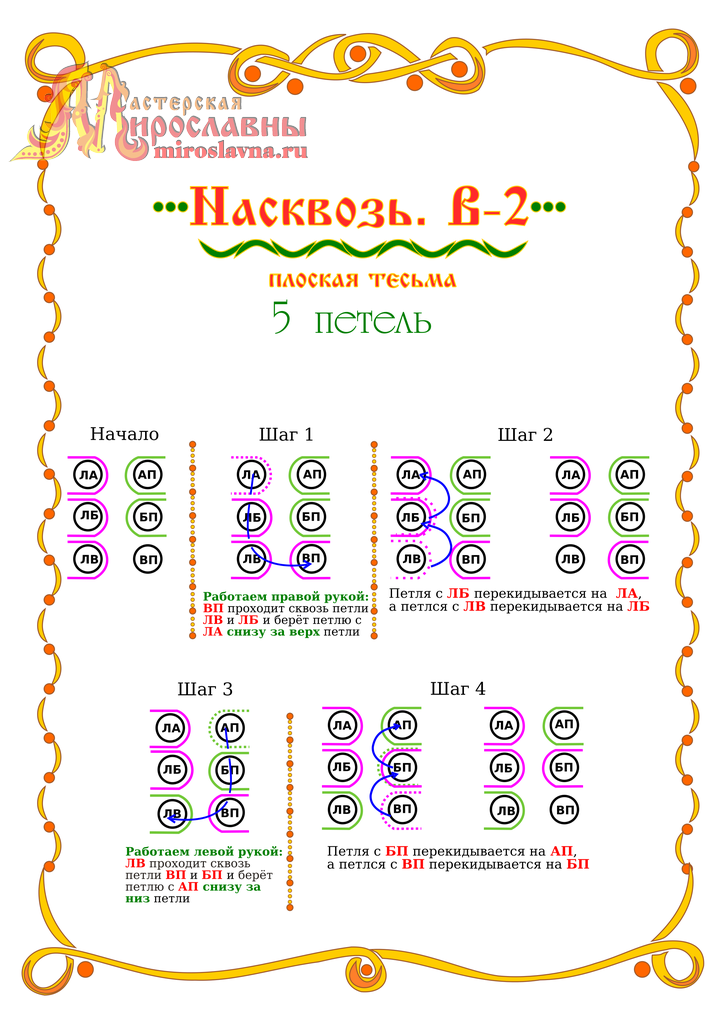 Мастерская Мирославны
miroslavna.ru

Насквозь. В-2

плоская тесьма

5 петель

Начало

ЛА АП
ЛБ БП
ЛВ ВП

Шаг 1

ЛА АП
ЛБ БП
ЛВ ВП

Работаем правой рукой: ВП проходит сквозь петли ЛВ и ЛБ и берёт петлю с ЛА снизу за верх петли

Шаг 2

ЛА АП
ЛБ БП
ЛВ ВП

ЛА АП
ЛБ БП
ЛВ ВП

Петля с ЛБ перекидывается на ЛА, а петлся с ЛВ перекидывается на ЛБ

Шаг 3

ЛА АП
ЛБ БП
ЛВ ВП

Работаем левой рукой: ЛВ проходит сквозь петли ВП и БП и берёт петлю с АП снизу за низ петли

Шаг 4

ЛА АП
ЛБ БП
ЛВ ВП

ЛА АП
ЛБ БП
ЛВ ВП

Петля с БП перекидывается на АП, а петлся с ВП перекидывается на БП